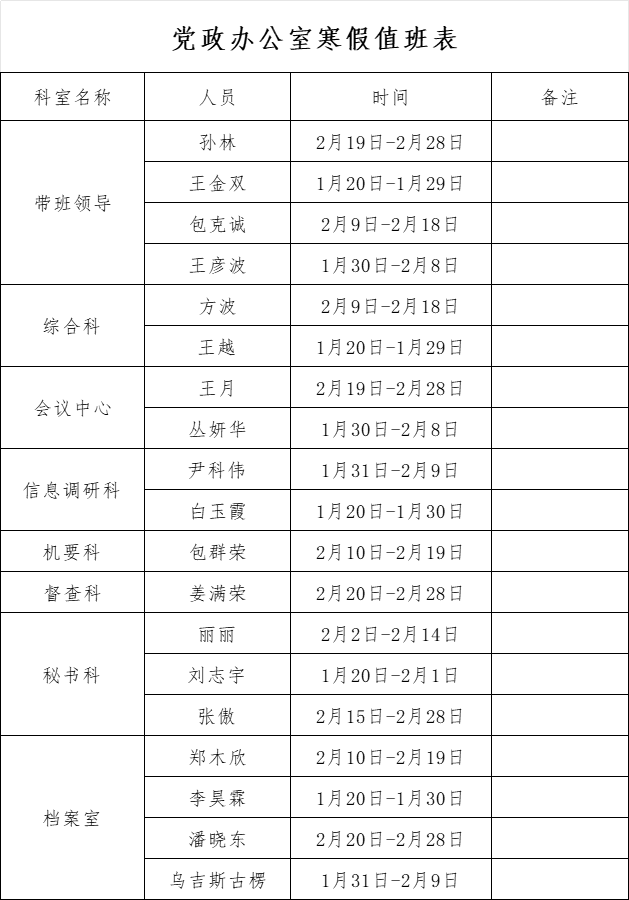 党政办公室寒假值班表

| 科室名称 | 人员 | 时间 | 备注 |
|---|---|---|---|
| 带班领导 | 孙林 | 2月19日-2月28日 | |
| | 王金双 | 1月20日-1月29日 | |
| | 包克诚 | 2月9日-2月18日 | |
| | 王彦波 | 1月30日-2月8日 | |
| 综合科 | 方波 | 2月9日-2月18日 | |
| | 王越 | 1月20日-1月29日 | |
| 会议中心 | 王月 | 2月19日-2月28日 | |
| | 丛妍华 | 1月30日-2月8日 | |
| 信息调研科 | 尹科伟 | 1月31日-2月9日 | |
| | 白玉霞 | 1月20日-1月30日 | |
| 机要科 | 包群荣 | 2月10日-2月19日 | |
| 督查科 | 姜满荣 | 2月20日-2月28日 | |
| 秘书科 | 丽丽 | 2月2日-2月14日 | |
| | 刘志宇 | 1月20日-2月1日 | |
| | 张傲 | 2月15日-2月28日 | |
| 档案室 | 郑木欣 | 2月10日-2月19日 | |
| | 李昊霖 | 1月20日-1月30日 | |
| | 潘晓东 | 2月20日-2月28日 | |
| | 乌吉斯古楞 | 1月31日-2月9日 | |